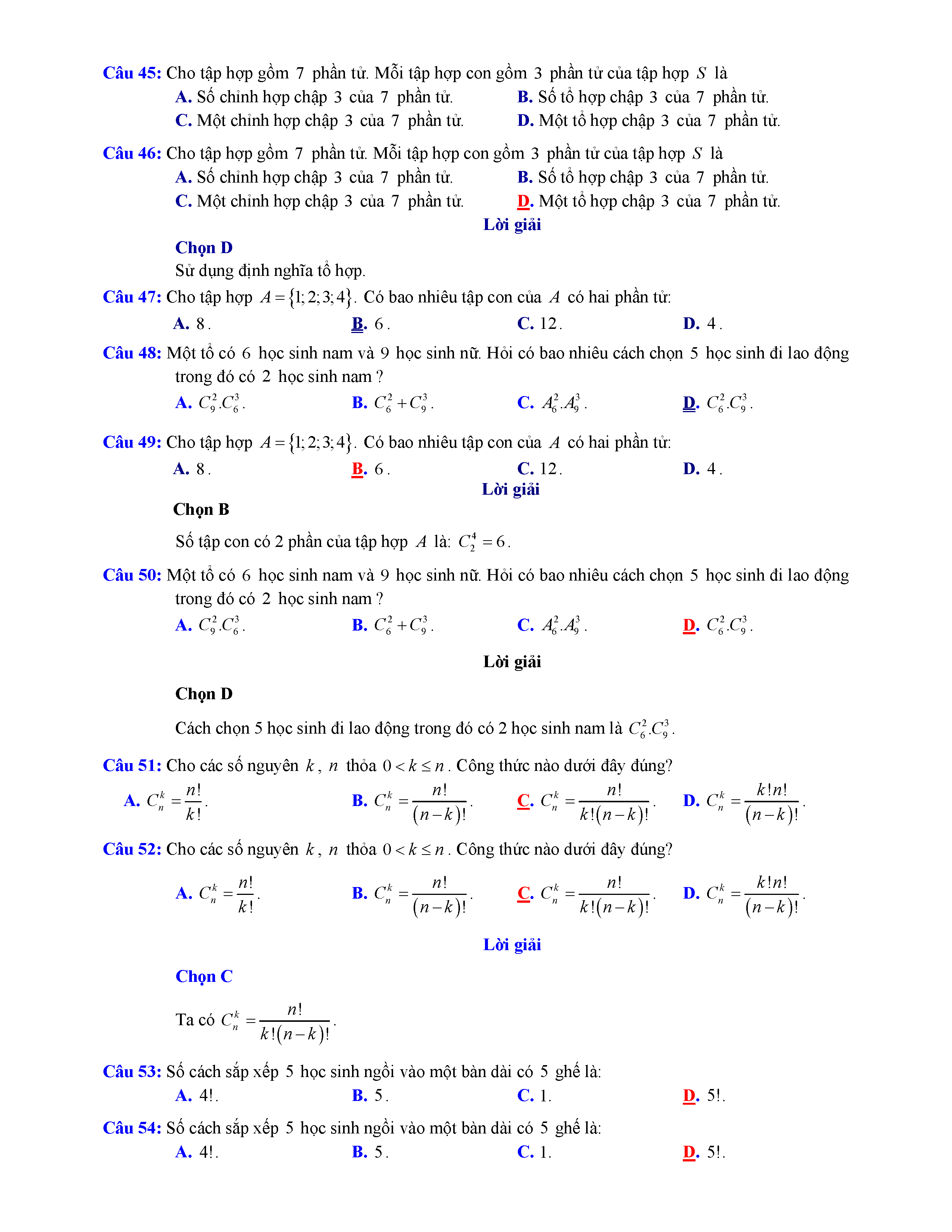 **Câu 45:** Cho tập hợp gồm $7$ phần tử. Mỗi tập hợp con gồm $3$ phần tử của tập hợp $S$ là

**A.** Số chỉnh hợp chập $3$ của $7$ phần tử. **B.** Số tổ hợp chập $3$ của $7$ phần tử.
**C.** Một chỉnh hợp chập $3$ của $7$ phần tử. **D.** Một tổ hợp chập $3$ của $7$ phần tử.

**Câu 46:** Cho tập hợp gồm $7$ phần tử. Mỗi tập hợp con gồm $3$ phần tử của tập hợp $S$ là

**A.** Số chỉnh hợp chập $3$ của $7$ phần tử. **B.** Số tổ hợp chập $3$ của $7$ phần tử.
**C.** Một chỉnh hợp chập $3$ của $7$ phần tử. **D.** Một tổ hợp chập $3$ của $7$ phần tử.

**Lời giải**

**Chọn D**

Sử dụng định nghĩa tổ hợp.

**Câu 47:** Cho tập hợp $A=\{1;2;3;4\}$. Có bao nhiêu tập con của $A$ có hai phần tử:

**A.** $8$. **B.** $6$. **C.** $12$. **D.** $4$.

**Câu 48:** Một tổ có $6$ học sinh nam và $9$ học sinh nữ. Hỏi có bao nhiêu cách chọn $5$ học sinh đi lao động trong đó có $2$ học sinh nam ?

**A.** $C_9^2.C_6^3$. **B.** $C_6^2+C_9^3$. **C.** $A_6^2.A_9^3$. **D.** $C_6^2.C_9^3$.

**Câu 49:** Cho tập hợp $A=\{1;2;3;4\}$. Có bao nhiêu tập con của $A$ có hai phần tử:

**A.** $8$. **B.** $6$. **C.** $12$. **D.** $4$.

**Lời giải**

**Chọn B**

Số tập con có 2 phần của tập hợp $A$ là: $C_2^4=6$.

**Câu 50:** Một tổ có $6$ học sinh nam và $9$ học sinh nữ. Hỏi có bao nhiêu cách chọn $5$ học sinh đi lao động trong đó có $2$ học sinh nam ?

**A.** $C_9^2.C_6^3$. **B.** $C_6^2+C_9^3$. **C.** $A_6^2.A_9^3$. **D.** $C_6^2.C_9^3$.

**Lời giải**

**Chọn D**

Cách chọn 5 học sinh đi lao động trong đó có 2 học sinh nam là $C_6^2.C_9^3$.

**Câu 51:** Cho các số nguyên $k$, $n$ thỏa $0<k\le n$. Công thức nào dưới đây đúng?

**A.** $C_n^k=\frac{n!}{k!}$. **B.** $C_n^k=\frac{n!}{(n-k)!}$. **C.** $C_n^k=\frac{n!}{k!(n-k)!}$. **D.** $C_n^k=\frac{k!n!}{(n-k)!}$.

**Câu 52:** Cho các số nguyên $k$, $n$ thỏa $0<k\le n$. Công thức nào dưới đây đúng?

**A.** $C_n^k=\frac{n!}{k!}$. **B.** $C_n^k=\frac{n!}{(n-k)!}$. **C.** $C_n^k=\frac{n!}{k!(n-k)!}$. **D.** $C_n^k=\frac{k!n!}{(n-k)!}$.

**Lời giải**

**Chọn C**

Ta có $C_n^k=\frac{n!}{k!(n-k)!}$.

**Câu 53:** Số cách sắp xếp $5$ học sinh ngồi vào một bàn dài có $5$ ghế là:

**A.** $4!$. **B.** $5$. **C.** $1$. **D.** $5!$.

**Câu 54:** Số cách sắp xếp $5$ học sinh ngồi vào một bàn dài có $5$ ghế là:

**A.** $4!$. **B.** $5$. **C.** $1$. **D.** $5!$.